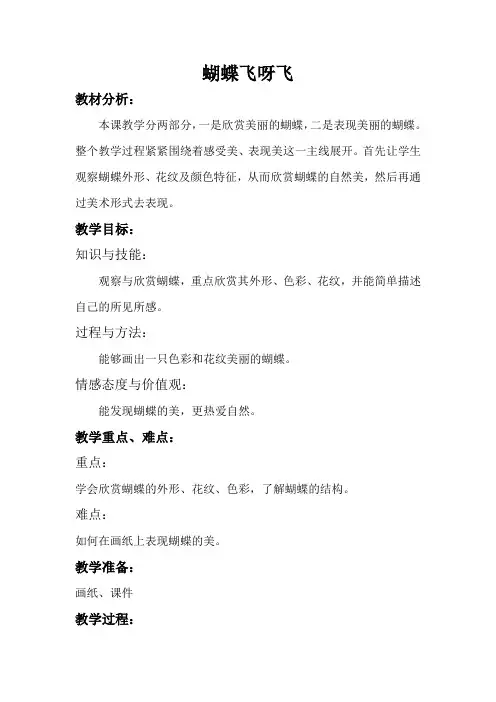 蝴蝶飞呀飞

教材分析：

本课教学分两部分，一是欣赏美丽的蝴蝶，二是表现美丽的蝴蝶。整个教学过程紧紧围绕着感受美、表现美这一主线展开。首先让学生观察蝴蝶外形、花纹及颜色特征，从而欣赏蝴蝶的自然美，然后再通过美术形式去表现。

教学目标：

知识与技能：

观察与欣赏蝴蝶，重点欣赏其外形、色彩、花纹，并能简单描述自己的所见所感。

过程与方法：

能够画出一只色彩和花纹美丽的蝴蝶。

情感态度与价值观：

能发现蝴蝶的美，更热爱自然。

教学重点、难点：

重点：

学会欣赏蝴蝶的外形、花纹、色彩，了解蝴蝶的结构。

难点：

如何在画纸上表现蝴蝶的美。

教学准备：

画纸、课件

教学过程：